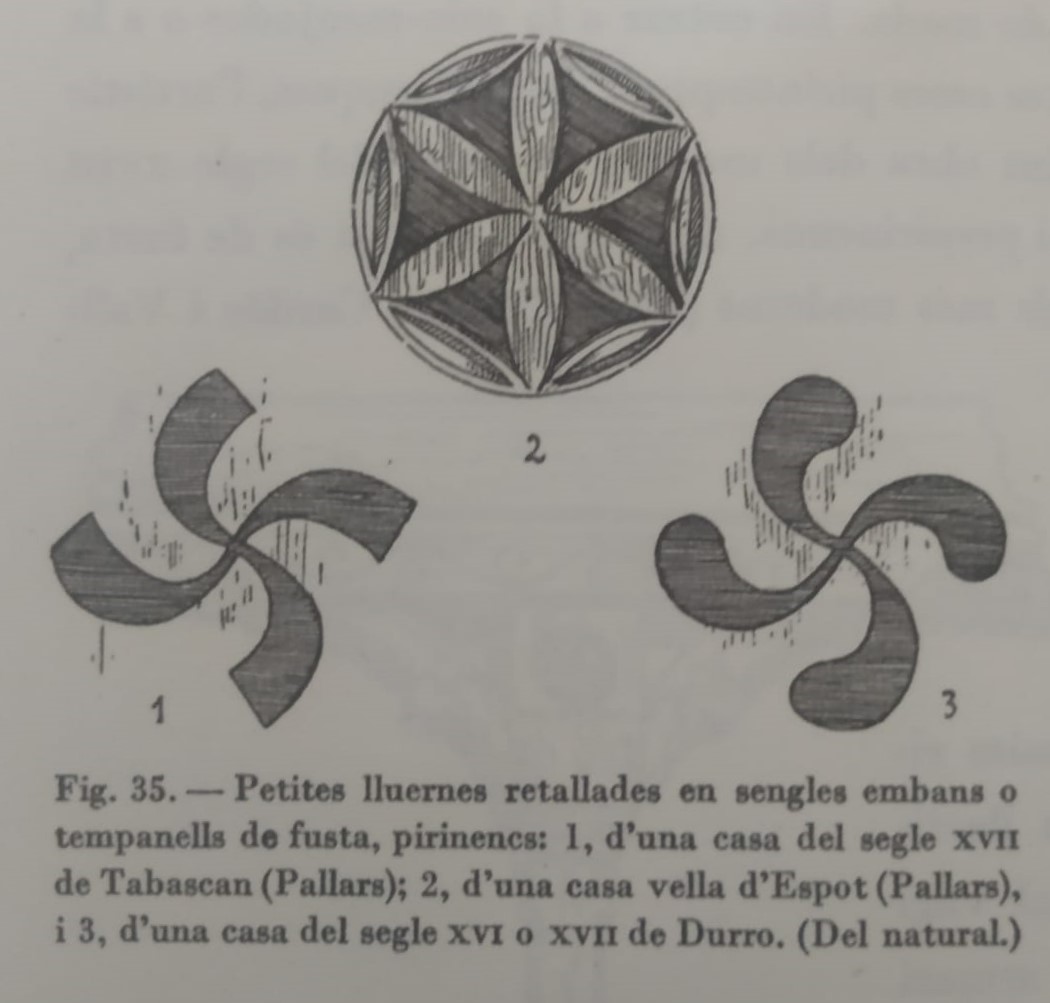 2

1

3

Fig. 35. — Petites lluernes retallades en sengles embans o tempanells de fusta, pirinencs: 1, d'una casa del segle XVII de Tabascan (Pallars); 2, d'una casa vella d'Espot (Pallars), i 3, d'una casa del segle XVI o XVII de Durro. (Del natural.)